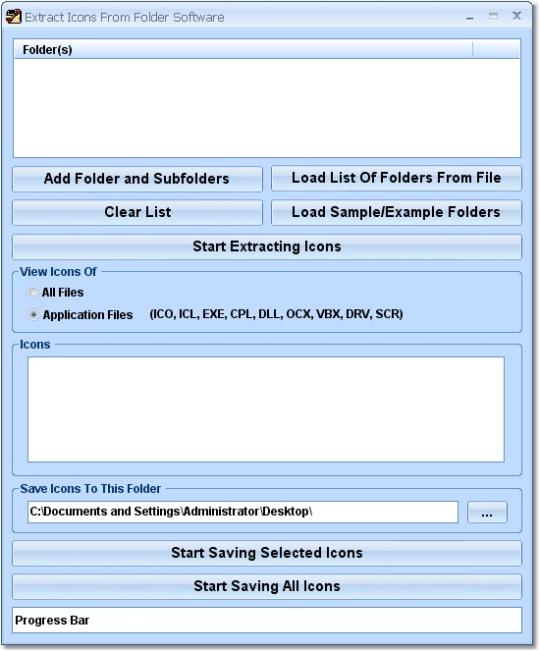 Extract Icons From Folder Software

Folder(s)

Add Folder and Subfolders

Load List Of Folders From File

Clear List

Load Sample/Example Folders

Start Extracting Icons

View Icons Of

All Files

Application Files (ICO, ICL, EXE, CPL, DLL, OCX, VBX, DRV, SCR)

Icons

Save Icons To This Folder

C:\Documents and Settings\Administrator\Desktop\

...

Start Saving Selected Icons

Start Saving All Icons

Progress Bar